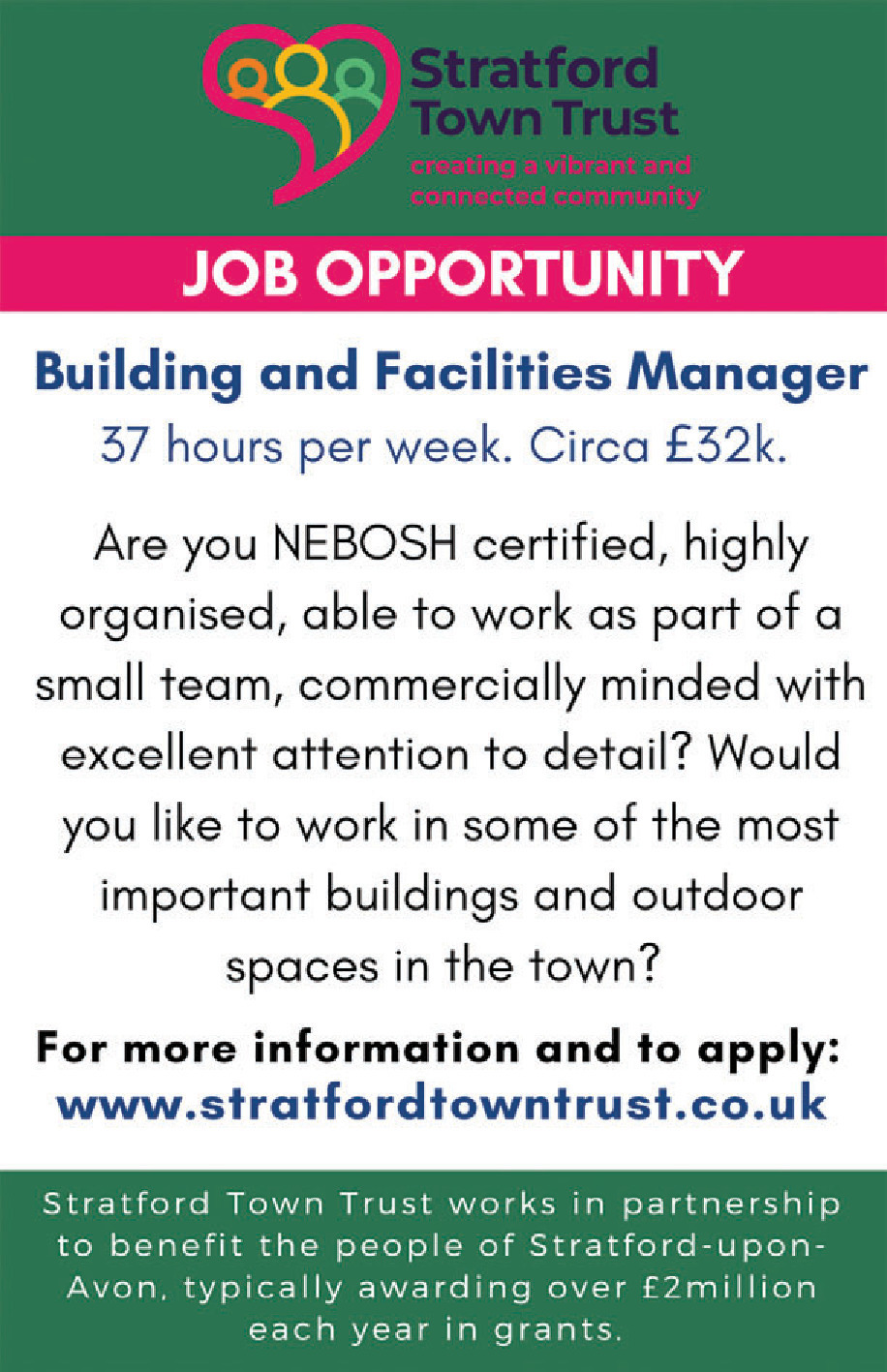 Stratford Town Trust
creating a vibrant and connected community

JOB OPPORTUNITY

Building and Facilities Manager
37 hours per week. Circa £32k.

Are you NEBOSH certified, highly organised, able to work as part of a small team, commercially minded with excellent attention to detail? Would you like to work in some of the most important buildings and outdoor spaces in the town?

For more information and to apply:
www.stratfordtowntrust.co.uk

Stratford Town Trust works in partnership to benefit the people of Stratford-upon-Avon, typically awarding over £2million each year in grants.